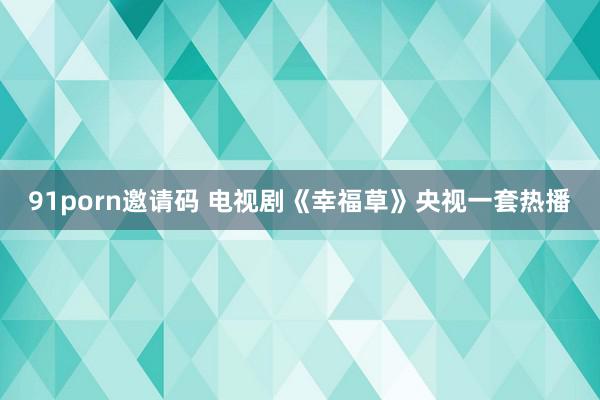 91porn邀请码 电视剧《幸福草》央视一套热播